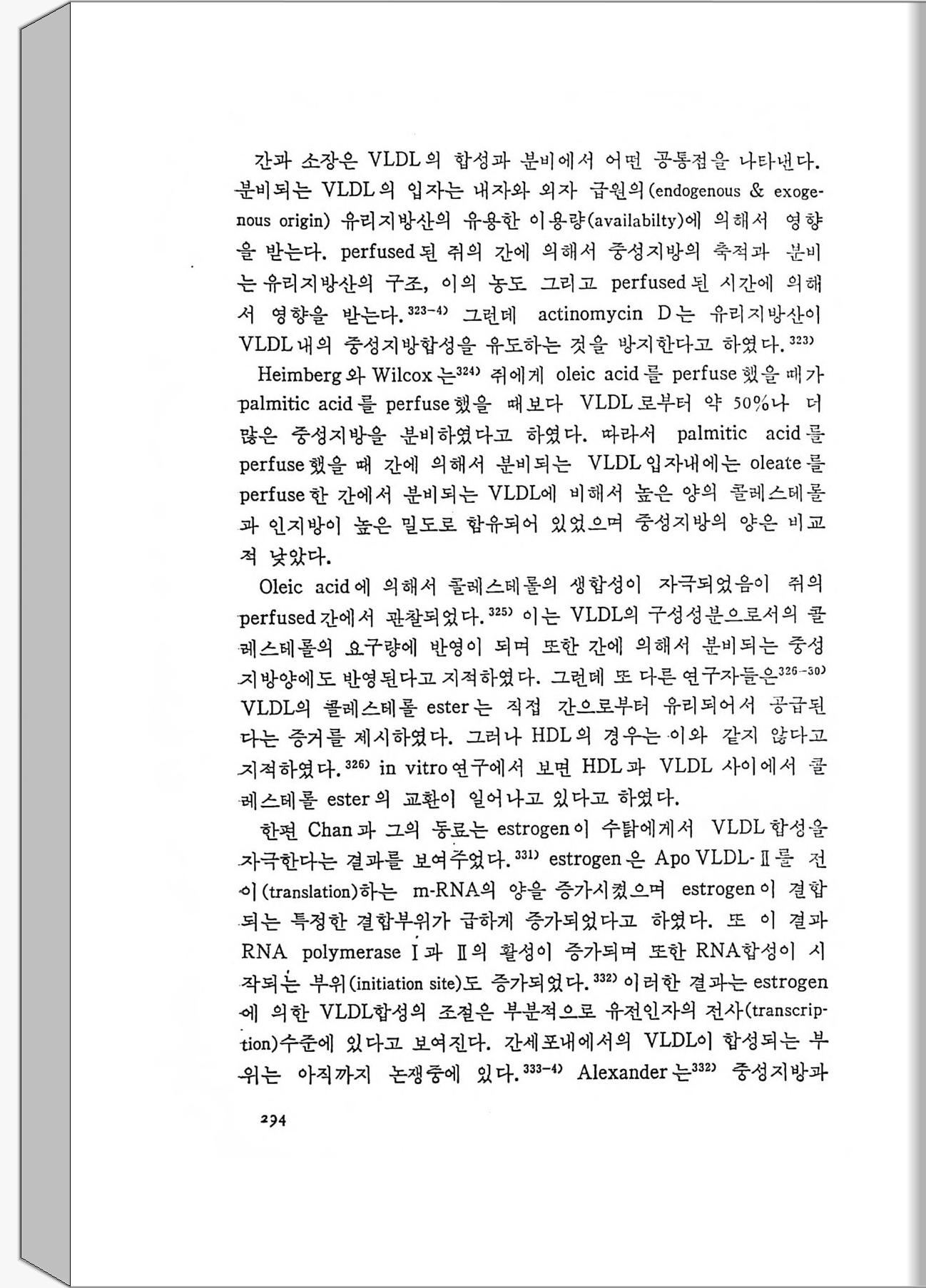 간과 소장은 VLDL의 합성과 분비에서 어떤 공통점을 나타낸다. 분비되는 VLDL의 입자는 내자와 외자 급원의(endogenous & exogenous origin) 유리지방산의 유용한 이용량(availabilty)에 의해서 영향을 받는다. perfused된 쥐의 간에 의해서 중성지방의 축적과 분비는 유리지방산의 구조, 이의 농도 그리고 perfused된 시간에 의해서 영향을 받는다.$^{323-4)}$ 그런데 actinomycin D는 유리지방산이 VLDL내의 중성지방합성을 유도하는 것을 방지한다고 하였다.$^{323)}$

Heimberg와 Wilcox는$^{324)}$ 쥐에게 oleic acid를 perfuse했을 때가 palmitic acid를 perfuse했을 때보다 VLDL로부터 약 50%나 더 많은 중성지방을 분비하였다고 하였다. 따라서 palmitic acid를 perfuse했을 때 간에 의해서 분비되는 VLDL입자내에는 oleate를 perfuse한 간에서 분비되는 VLDL에 비해서 높은 양의 콜레스테롤과 인지방이 높은 밀도로 함유되어 있었으며 중성지방의 양은 비교적 낮았다.

Oleic acid에 의해서 콜레스테롤의 생합성이 자극되었음이 쥐의 perfused간에서 관찰되었다.$^{325)}$ 이는 VLDL의 구성성분으로서의 콜레스테롤의 요구량에 반영이 되며 또한 간에 의해서 분비되는 중성지방양에도 반영된다고 지적하였다. 그런데 또 다른 연구자들은$^{326-30)}$ VLDL의 콜레스테롤 ester는 직접 간으로부터 유리되어서 공급된다는 증거를 제시하였다. 그러나 HDL의 경우는 이와 같지 않다고 지적하였다.$^{326)}$ in vitro연구에서 보면 HDL과 VLDL 사이에서 콜레스테롤 ester의 교환이 일어나고 있다고 하였다.

한편 Chan과 그의 동료는 estrogen이 수탉에게서 VLDL합성을 자극한다는 결과를 보여주었다.$^{331)}$ estrogen은 Apo VLDL-Ⅱ를 전이(translation)하는 m-RNA의 양을 증가시켰으며 estrogen이 결합되는 특정한 결합부위가 급하게 증가되었다고 하였다. 또 이 결과 RNA polymerase Ⅰ과 Ⅱ의 활성이 증가되며 또한 RNA합성이 시작되는 부위(initiation site)도 증가되었다.$^{332)}$ 이러한 결과는 estrogen에 의한 VLDL합성의 조절은 부분적으로 유전인자의 전사(transcription)수준에 있다고 보여진다. 간세포내에서의 VLDL이 합성되는 부위는 아직까지 논쟁중에 있다.$^{333-4)}$ Alexander는$^{332)}$ 중성지방과

294